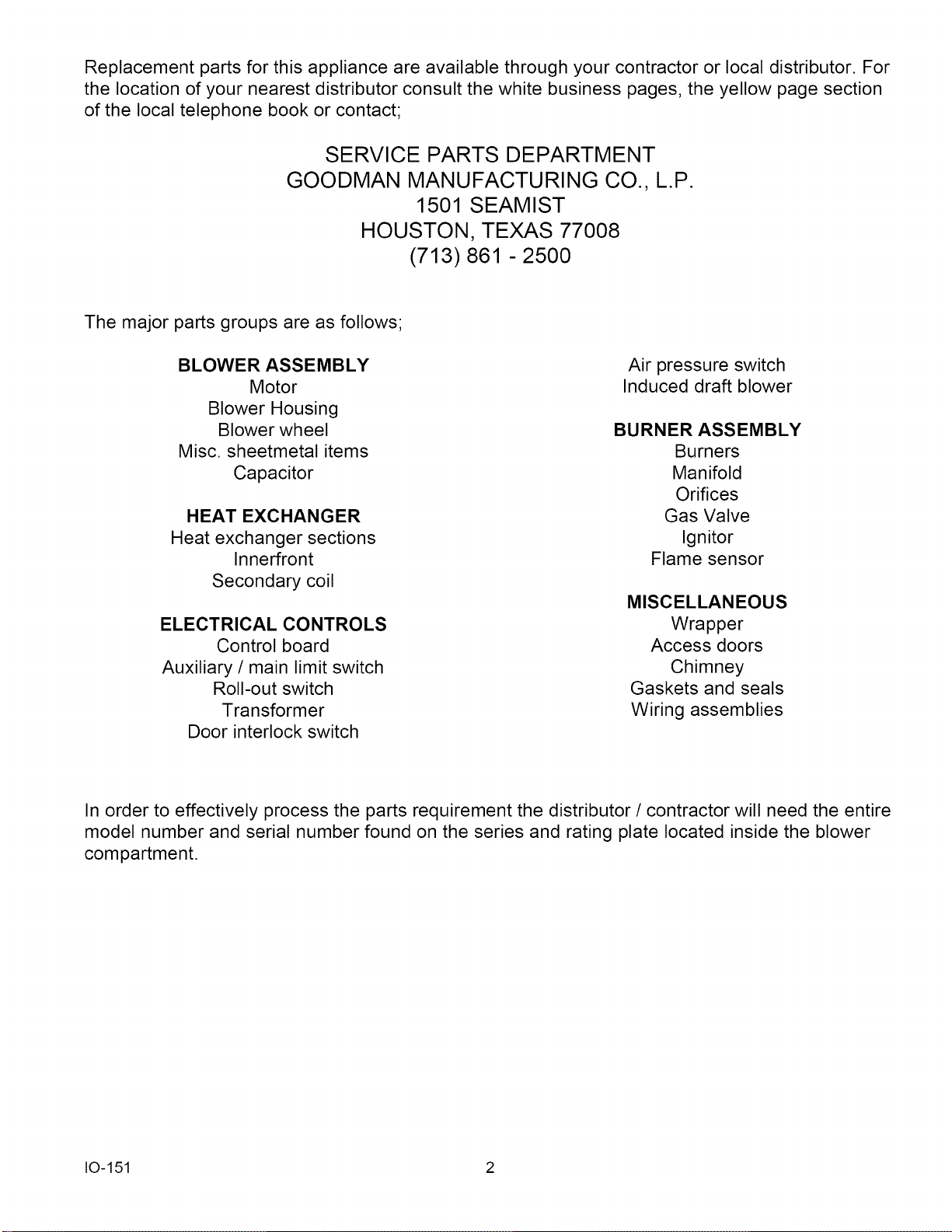 Replacement parts for this appliance are available through your contractor or local distributor. For the location of your nearest distributor consult the white business pages, the yellow page section of the local telephone book or contact;

SERVICE PARTS DEPARTMENT
GOODMAN MANUFACTURING CO., L.P.
1501 SEAMIST
HOUSTON, TEXAS 77008
(713) 861 - 2500

The major parts groups are as follows;

BLOWER ASSEMBLY
Motor
Blower Housing
Blower wheel
Misc. sheetmetal items
Capacitor

HEAT EXCHANGER
Heat exchanger sections
Innerfront
Secondary coil

ELECTRICAL CONTROLS
Control board
Auxiliary / main limit switch
Roll-out switch
Transformer
Door interlock switch

Air pressure switch
Induced draft blower

BURNER ASSEMBLY
Burners
Manifold
Orifices
Gas Valve
Ignitor
Flame sensor

MISCELLANEOUS
Wrapper
Access doors
Chimney
Gaskets and seals
Wiring assemblies

In order to effectively process the parts requirement the distributor / contractor will need the entire model number and serial number found on the series and rating plate located inside the blower compartment.

IO-151
2